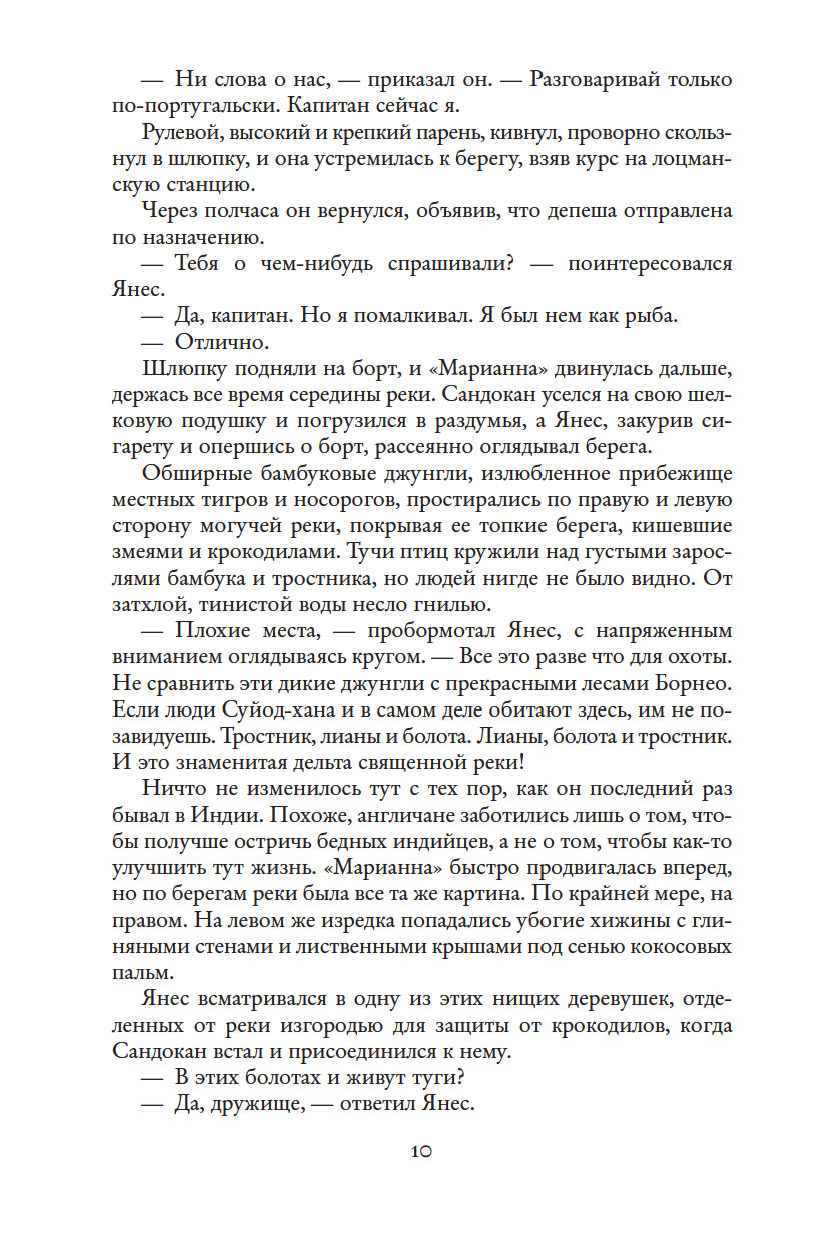 — Ни слова о нас, — приказал он. — Разговаривай только по-португальски. Капитан сейчас я.

Рулевой, высокий и крепкий парень, кивнул, проворно скользнул в шлюпку, и она устремилась к берегу, взяв курс на лоцманскую станцию.

Через полчаса он вернулся, объявив, что депеша отправлена по назначению.

— Тебя о чем-нибудь спрашивали? — поинтересовался Янес.

— Да, капитан. Но я помалкивал. Я был нем как рыба.

— Отлично.

Шлюпку подняли на борт, и «Марианна» двинулась дальше, держась все время середины реки. Сандокан уселся на свою шелковую подушку и погрузился в раздумья, а Янес, закурив сигарету и опершись о борт, рассеянно оглядывал берега.

Обширные бамбуковые джунгли, излюбленное прибежище местных тигров и носорогов, простирались по правую и левую сторону могучей реки, покрывая ее топкие берега, кишевшие змеями и крокодилами. Тучи птиц кружили над густыми зарослями бамбука и тростника, но людей нигде не было видно. От затхлой, тинистой воды несло гнилью.

— Плохие места, — пробормотал Янес, с напряженным вниманием оглядываясь кругом. — Все это разве что для охоты. Не сравнить эти дикие джунгли с прекрасными лесами Борнео. Если люди Суйод-хана и в самом деле обитают здесь, им не позавидуешь. Тростник, лианы и болота. Лианы, болота и тростник. И это знаменитая дельта священной реки!

Ничто не изменилось тут с тех пор, как он последний раз бывал в Индии. Похоже, англичане заботились лишь о том, чтобы получше остричь бедных индийцев, а не о том, чтобы как-то улучшить тут жизнь. «Марианна» быстро продвигалась вперед, но по берегам реки была все та же картина. По крайней мере, на правом. На левом же изредка попадались убогие хижины с глиняными стенами и лиственными крышами под сенью кокосовых пальм.

Янес всматривался в одну из этих нищих деревушек, отделенных от реки изгородью для защиты от крокодилов, когда Сандокан встал и присоединился к нему.

— В этих болотах и живут туги?

— Да, дружище, — ответил Янес.

10